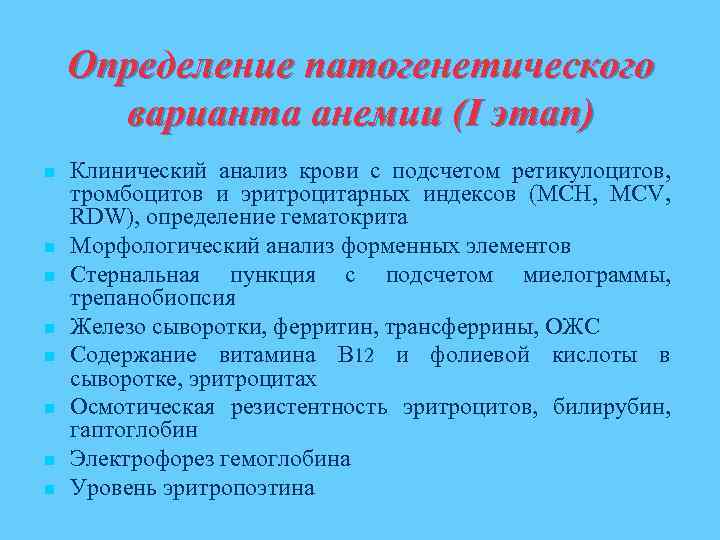 Определение патогенетического варианта анемии (I этап)

- Клинический анализ крови с подсчетом ретикулоцитов, тромбоцитов и эритроцитарных индексов (MCH, MCV, RDW), определение гематокрита
- Морфологический анализ форменных элементов
- Стернальная пункция с подсчетом миелограммы, трепанобиопсия
- Железо сыворотки, ферритин, трансферрины, ОЖС
- Содержание витамина B12 и фолиевой кислоты в сыворотке, эритроцитах
- Осмотическая резистентность эритроцитов, билирубин, гаптоглобин
- Электрофорез гемоглобина
- Уровень эритропоэтина